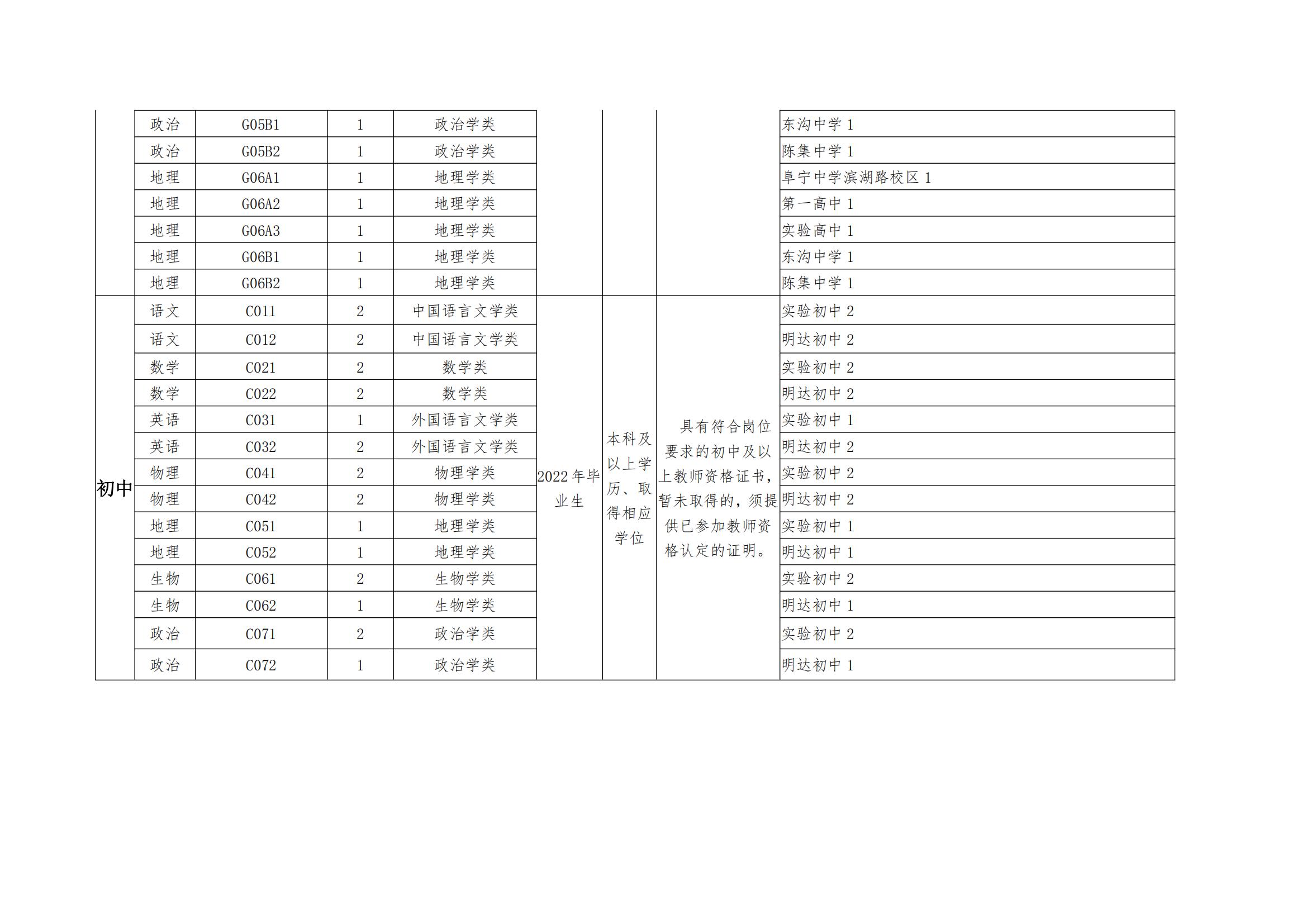 |  | 政治 | G05B1 | 1 | 政治学类 |  |  |  | 东沟中学1 |
|---|---|---|---|---|---|---|---|---|
|  | 政治 | G05B2 | 1 | 政治学类 |  |  |  | 陈集中学1 |
|  | 地理 | G06A1 | 1 | 地理学类 |  |  |  | 阜宁中学滨湖路校区1 |
|  | 地理 | G06A2 | 1 | 地理学类 |  |  |  | 第一高中1 |
|  | 地理 | G06A3 | 1 | 地理学类 |  |  |  | 实验高中1 |
|  | 地理 | G06B1 | 1 | 地理学类 |  |  |  | 东沟中学1 |
|  | 地理 | G06B2 | 1 | 地理学类 |  |  |  | 陈集中学1 |
| 初中 | 语文 | C011 | 2 | 中国语言文学类 | 2022年毕业生 | 本科及以上学历、取得相应学位 | 具有符合岗位要求的初中及以上教师资格证书，暂未取得的，须提供已参加教师资格认定的证明。 | 实验初中2 |
|  | 语文 | C012 | 2 | 中国语言文学类 |  |  |  | 明达初中2 |
|  | 数学 | C021 | 2 | 数学类 |  |  |  | 实验初中2 |
|  | 数学 | C022 | 2 | 数学类 |  |  |  | 明达初中2 |
|  | 英语 | C031 | 1 | 外国语言文学类 |  |  |  | 实验初中1 |
|  | 英语 | C032 | 2 | 外国语言文学类 |  |  |  | 明达初中2 |
|  | 物理 | C041 | 2 | 物理学类 |  |  |  | 实验初中2 |
|  | 物理 | C042 | 2 | 物理学类 |  |  |  | 明达初中2 |
|  | 地理 | C051 | 1 | 地理学类 |  |  |  | 实验初中1 |
|  | 地理 | C052 | 1 | 地理学类 |  |  |  | 明达初中1 |
|  | 生物 | C061 | 2 | 生物学类 |  |  |  | 实验初中2 |
|  | 生物 | C062 | 1 | 生物学类 |  |  |  | 明达初中1 |
|  | 政治 | C071 | 2 | 政治学类 |  |  |  | 实验初中2 |
|  | 政治 | C072 | 1 | 政治学类 |  |  |  | 明达初中1 |